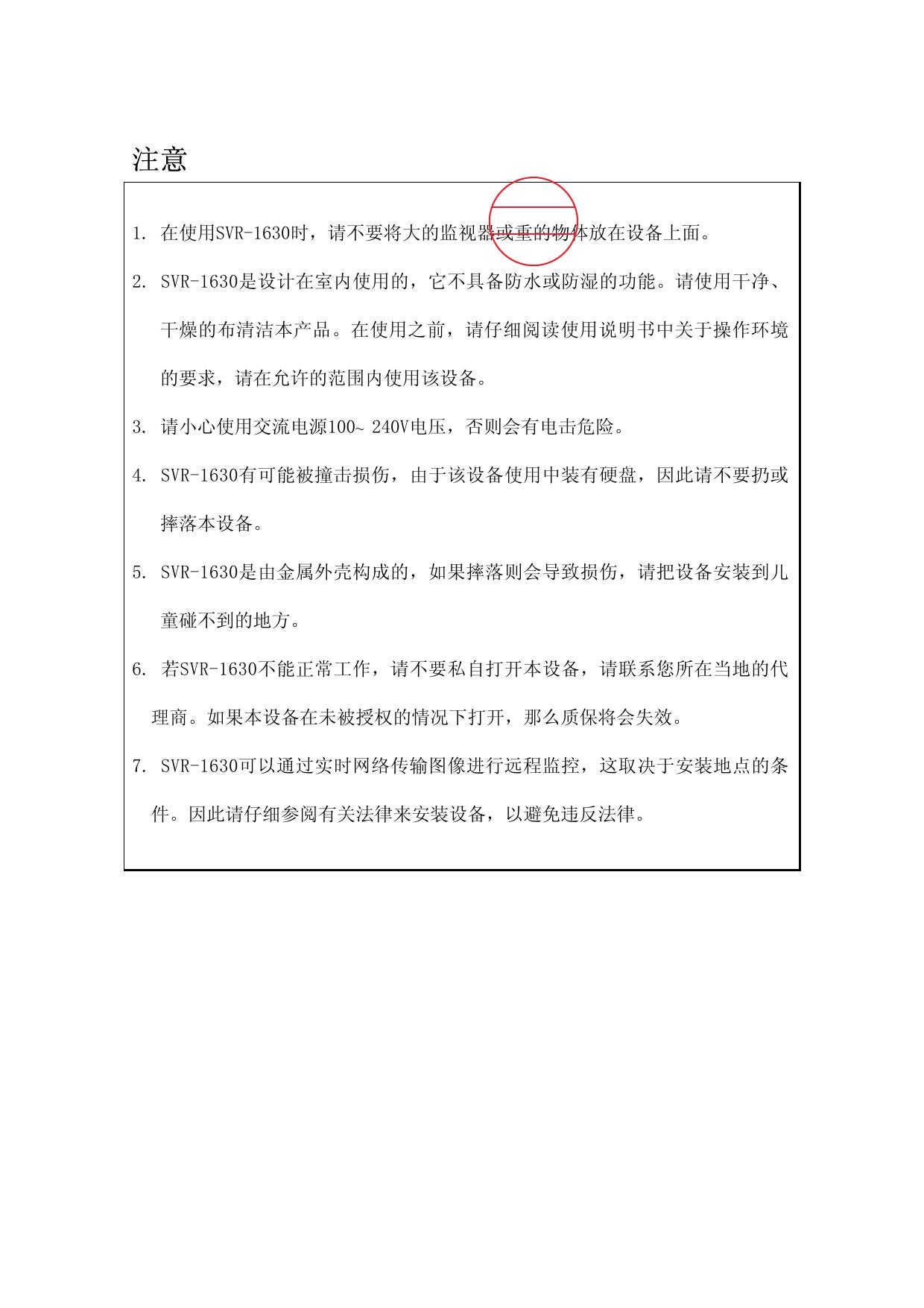 注意

1. 在使用SVR-1630时，请不要将大的监视器或重的物体放在设备上面。

2. SVR-1630是设计在室内使用的，它不具备防水或防湿的功能。请使用干净、干燥的布清洁本产品。在使用之前，请仔细阅读使用说明书中关于操作环境的要求，请在允许的范围内使用该设备。

3. 请小心使用交流电源100~ 240V电压，否则会有电击危险。

4. SVR-1630有可能被撞击损伤，由于该设备使用中装有硬盘，因此请不要扔或摔落本设备。

5. SVR-1630是由金属外壳构成的，如果摔落则会导致损伤，请把设备安装到儿童碰不到的地方。

6. 若SVR-1630不能正常工作，请不要私自打开本设备，请联系您所在当地的代理商。如果本设备在未被授权的情况下打开，那么质保将会失效。

7. SVR-1630可以通过实时网络传输图像进行远程监控，这取决于安装地点的条件。因此请仔细参阅有关法律来安装设备，以避免违反法律。